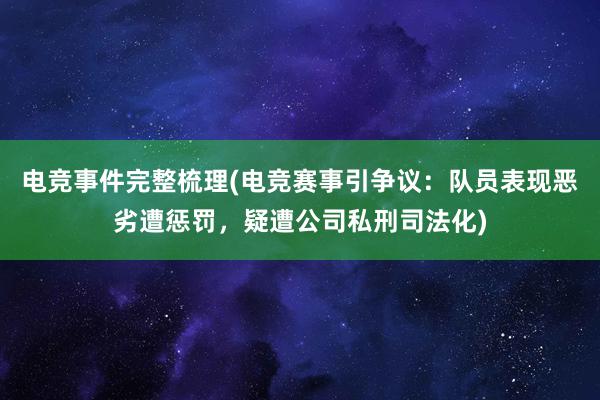 电竞事件完整梳理(电竞赛事引争议：队员表现恶劣遭惩罚，疑遭公司私刑司法化)